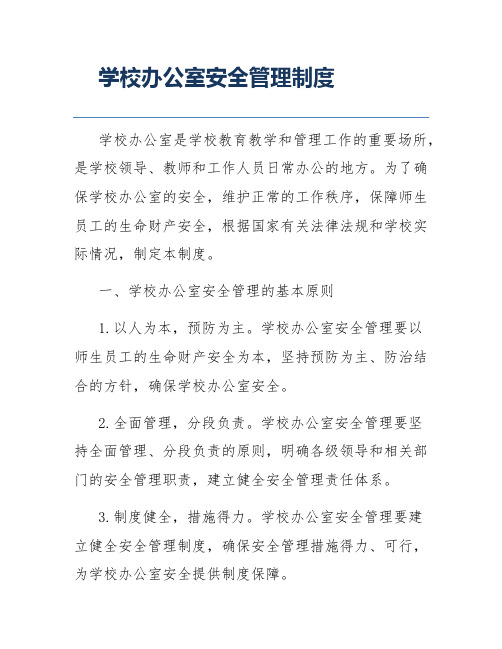 学校办公室安全管理制度

学校办公室是学校教育教学和管理工作的重要场所，是学校领导、教师和工作人员日常办公的地方。为了确保学校办公室的安全，维护正常的工作秩序，保障师生员工的生命财产安全，根据国家有关法律法规和学校实际情况，制定本制度。

一、学校办公室安全管理的基本原则

1. 以人为本，预防为主。学校办公室安全管理要以师生员工的生命财产安全为本，坚持预防为主、防治结合的方针，确保学校办公室安全。

2. 全面管理，分段负责。学校办公室安全管理要坚持全面管理、分段负责的原则，明确各级领导和相关部门的安全管理职责，建立健全安全管理责任体系。

3. 制度健全，措施得力。学校办公室安全管理要建立健全安全管理制度，确保安全管理措施得力、可行，为学校办公室安全提供制度保障。